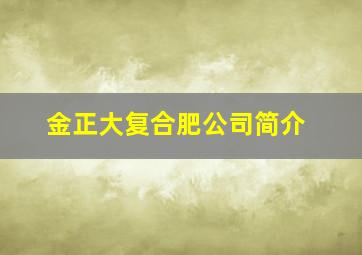 金正大复合肥公司简介